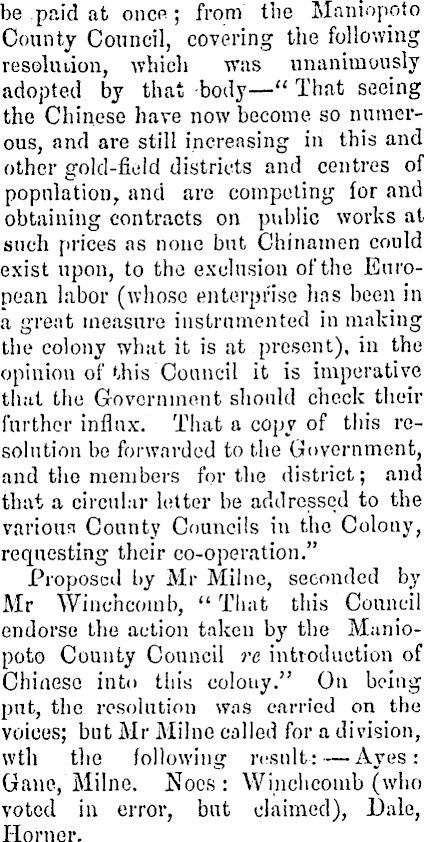 be paid at once; from the Maniopoto County Council, covering the following resolution, which was unanimously adopted by that body—"That seeing the Chinese have now become so numerous, and are still increasing in this and other gold-field districts and centres of population, and are competing for and obtaining contracts on public works at such prices as none but Chinamen could exist upon, to the exclusion of the European labor (whose enterprise has been in a great measure instrumented in making the colony what it is at present), in the opinion of this Council it is imperative that the Government should check their further influx. That a copy of this resolution be forwarded to the Government, and the members for the district; and that a circular letter be addressed to the various County Councils in the Colony, requesting their co-operation."

Proposed by Mr Milne, seconded by Mr Winchcomb, "That this Council endorse the action taken by the Maniopoto County Council re introduction of Chinese into this colony." On being put, the resolution was carried on the voices; but Mr Milne called for a division, wth the following result:—Ayes: Gane, Milne. Noes: Winchcomb (who voted in error, but claimed), Dale, Horner.